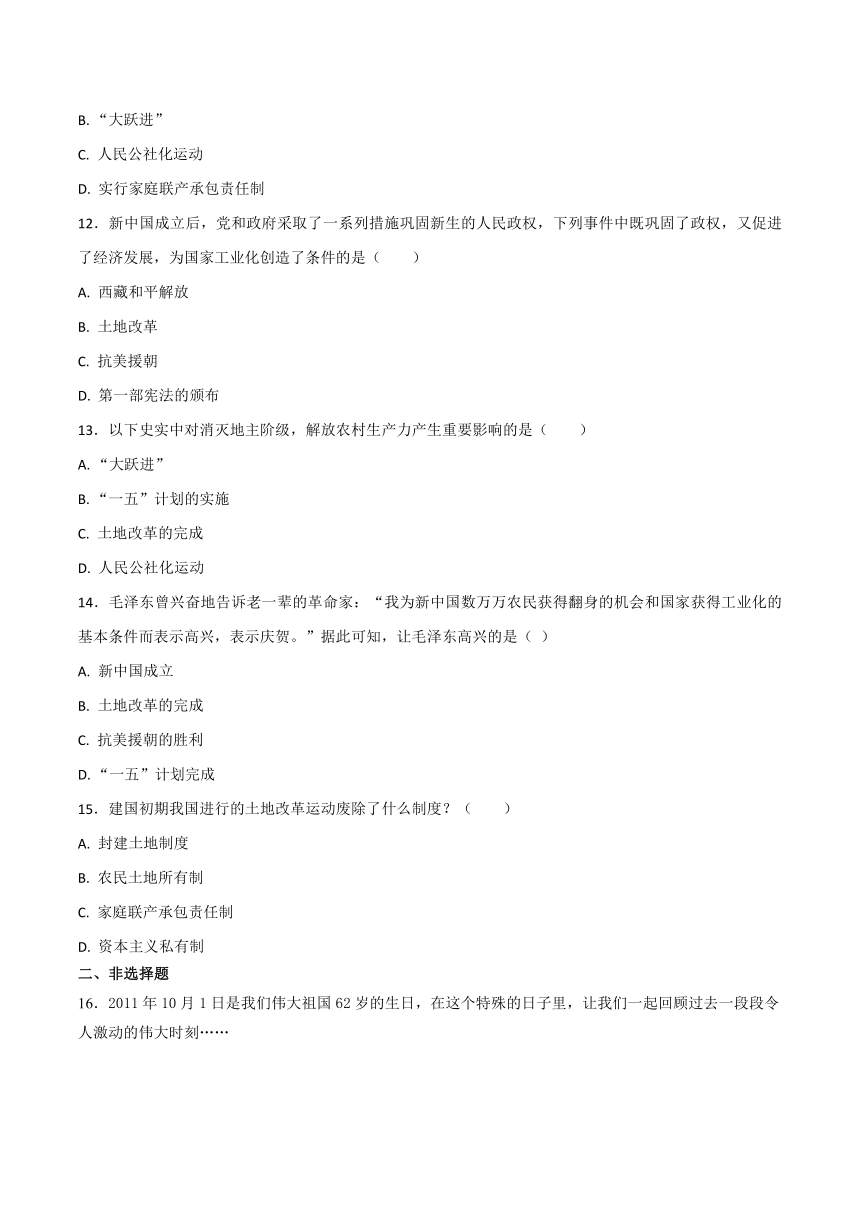 B.“大跃进”

C. 人民公社化运动

D. 实行家庭联产承包责任制

12．新中国成立后，党和政府采取了一系列措施巩固新生的人民政权，下列事件中既巩固了政权，又促进了经济发展，为国家工业化创造了条件的是（　　）

A. 西藏和平解放

B. 土地改革

C. 抗美援朝

D. 第一部宪法的颁布

13．以下史实中对消灭地主阶级，解放农村生产力产生重要影响的是（　　）

A.“大跃进”

B.“一五”计划的实施

C. 土地改革的完成

D. 人民公社化运动

14．毛泽东曾兴奋地告诉老一辈的革命家：“我为新中国数万万农民获得翻身的机会和国家获得工业化的基本条件而表示高兴，表示庆贺。”据此可知，让毛泽东高兴的是（ ）

A. 新中国成立

B. 土地改革的完成

C. 抗美援朝的胜利

D.“一五”计划完成

15．建国初期我国进行的土地改革运动废除了什么制度？（　　）

A. 封建土地制度

B. 农民土地所有制

C. 家庭联产承包责任制

D. 资本主义私有制

二、非选择题

16．2011 年 10 月 1 日是我们伟大祖国 62 岁的生日，在这个特殊的日子里，让我们一起回顾过去一段段令人激动的伟大时刻……